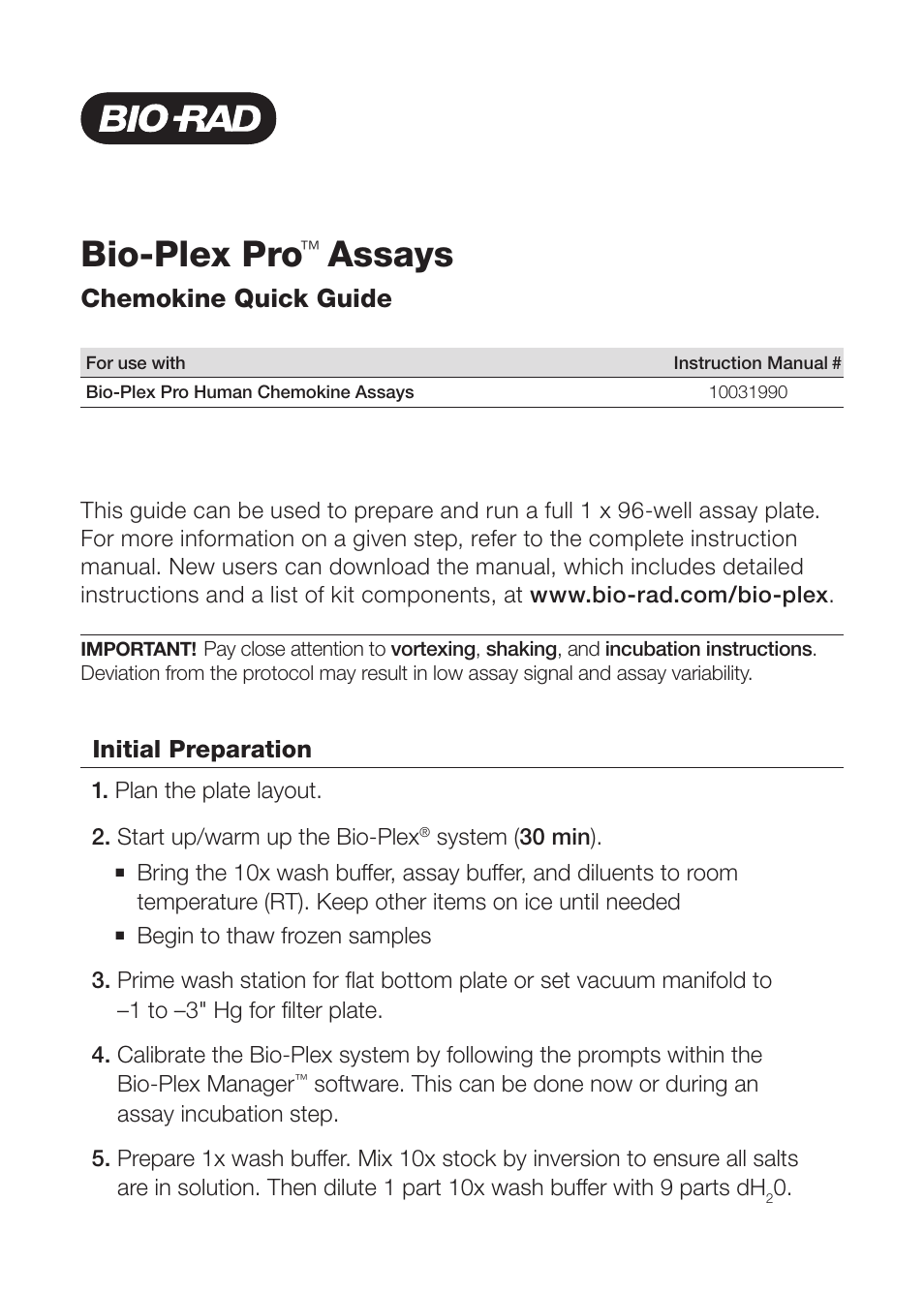 BIO-RAD

Bio-Plex Pro™ Assays

Chemokine Quick Guide

| For use with | Instruction Manual # |
|---|---|
| Bio-Plex Pro Human Chemokine Assays | 10031990 |

This guide can be used to prepare and run a full 1 x 96-well assay plate. For more information on a given step, refer to the complete instruction manual. New users can download the manual, which includes detailed instructions and a list of kit components, at www.bio-rad.com/bio-plex.

IMPORTANT! Pay close attention to vortexing, shaking, and incubation instructions. Deviation from the protocol may result in low assay signal and assay variability.

Initial Preparation

1. Plan the plate layout.

2. Start up/warm up the Bio-Plex® system (30 min).
▪ Bring the 10x wash buffer, assay buffer, and diluents to room temperature (RT). Keep other items on ice until needed
▪ Begin to thaw frozen samples

3. Prime wash station for flat bottom plate or set vacuum manifold to –1 to –3" Hg for filter plate.

4. Calibrate the Bio-Plex system by following the prompts within the Bio-Plex Manager™ software. This can be done now or during an assay incubation step.

5. Prepare 1x wash buffer. Mix 10x stock by inversion to ensure all salts are in solution. Then dilute 1 part 10x wash buffer with 9 parts $dH_20$.